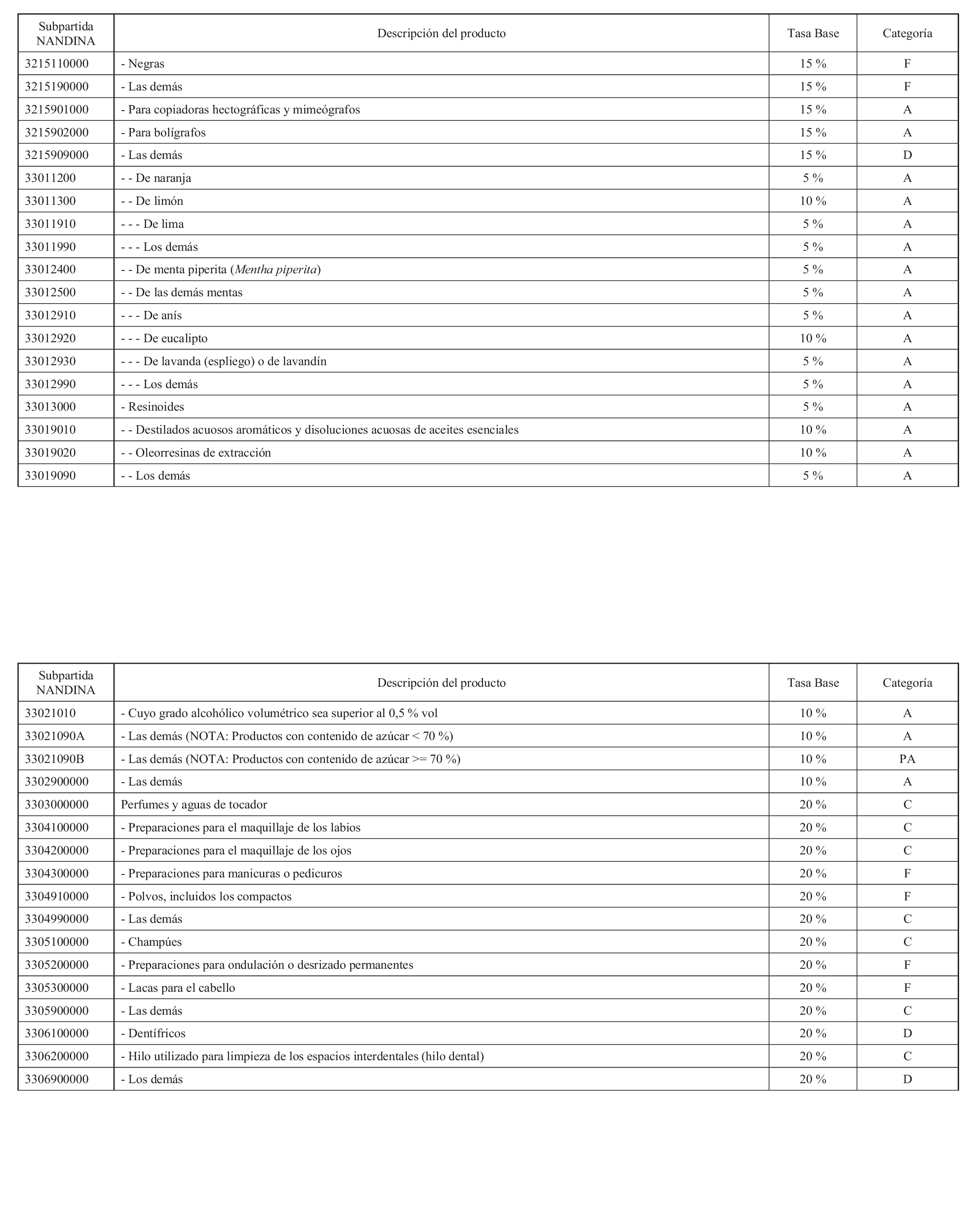 | Subpartida NANDINA | Descripción del producto | Tasa Base | Categoría |
|---|---|---|---|
| 3215110000 | - Negras | 15 % | F |
| 3215190000 | - Las demás | 15 % | F |
| 3215901000 | - Para copiadoras hectográficas y mimeógrafos | 15 % | A |
| 3215902000 | - Para bolígrafos | 15 % | A |
| 3215909000 | - Las demás | 15 % | D |
| 33011200 | - - De naranja | 5 % | A |
| 33011300 | - - De limón | 10 % | A |
| 33011910 | - - - De lima | 5 % | A |
| 33011990 | - - - Los demás | 5 % | A |
| 33012400 | - - De menta piperita (Mentha piperita) | 5 % | A |
| 33012500 | - - De las demás mentas | 5 % | A |
| 33012910 | - - - De anís | 5 % | A |
| 33012920 | - - - De eucalipto | 10 % | A |
| 33012930 | - - - De lavanda (espliego) o de lavandín | 5 % | A |
| 33012990 | - - - Los demás | 5 % | A |
| 33013000 | - Resinoides | 5 % | A |
| 33019010 | - - Destilados acuosos aromáticos y disoluciones acuosas de aceites esenciales | 10 % | A |
| 33019020 | - - Oleorresinas de extracción | 10 % | A |
| 33019090 | - - Los demás | 5 % | A |

| Subpartida NANDINA | Descripción del producto | Tasa Base | Categoría |
|---|---|---|---|
| 33021010 | - Cuyo grado alcohólico volumétrico sea superior al 0,5 % vol | 10 % | A |
| 33021090A | - Las demás (NOTA: Productos con contenido de azúcar < 70 %) | 10 % | A |
| 33021090B | - Las demás (NOTA: Productos con contenido de azúcar >= 70 %) | 10 % | PA |
| 3302900000 | - Las demás | 10 % | A |
| 3303000000 | Perfumes y aguas de tocador | 20 % | C |
| 3304100000 | - Preparaciones para el maquillaje de los labios | 20 % | C |
| 3304200000 | - Preparaciones para el maquillaje de los ojos | 20 % | C |
| 3304300000 | - Preparaciones para manicuras o pedicuros | 20 % | F |
| 3304910000 | - Polvos, incluidos los compactos | 20 % | F |
| 3304990000 | - Las demás | 20 % | C |
| 3305100000 | - Champúes | 20 % | C |
| 3305200000 | - Preparaciones para ondulación o desrizado permanentes | 20 % | F |
| 3305300000 | - Lacas para el cabello | 20 % | F |
| 3305900000 | - Las demás | 20 % | C |
| 3306100000 | - Dentífricos | 20 % | D |
| 3306200000 | - Hilo utilizado para limpieza de los espacios interdentales (hilo dental) | 20 % | C |
| 3306900000 | - Los demás | 20 % | D |